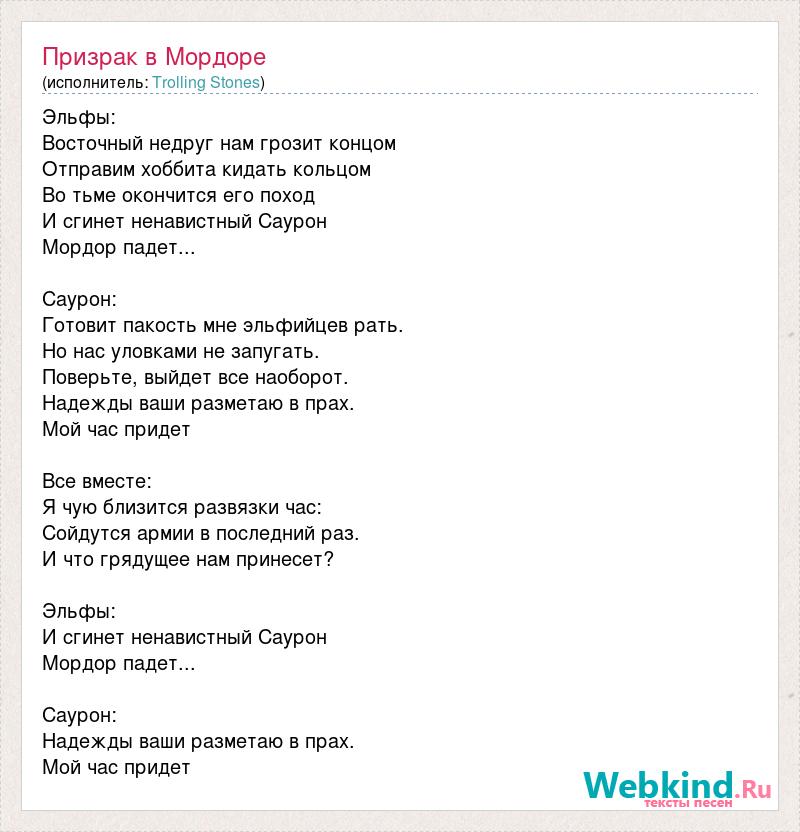 Призрак в Мордоре
(исполнитель: Trolling Stones)

Эльфы:
Восточный недруг нам грозит концом
Отправим хоббита кидать кольцом
Во тьме окончится его поход
И сгинет ненавистный Саурон
Мордор падет...

Саурон:
Готовит пакость мне эльфийцев рать.
Но нас уловками не запугать.
Поверьте, выйдет все наоборот.
Надежды ваши разметаю в прах.
Мой час придет

Все вместе:
Я чую близится развязки час:
Сойдутся армии в последний раз.
И что грядущее нам принесет?

Эльфы:
И сгинет ненавистный Саурон
Мордор падет...

Саурон:
Надежды ваши разметаю в прах.
Мой час придет

Webkind.Ru
тексты песен